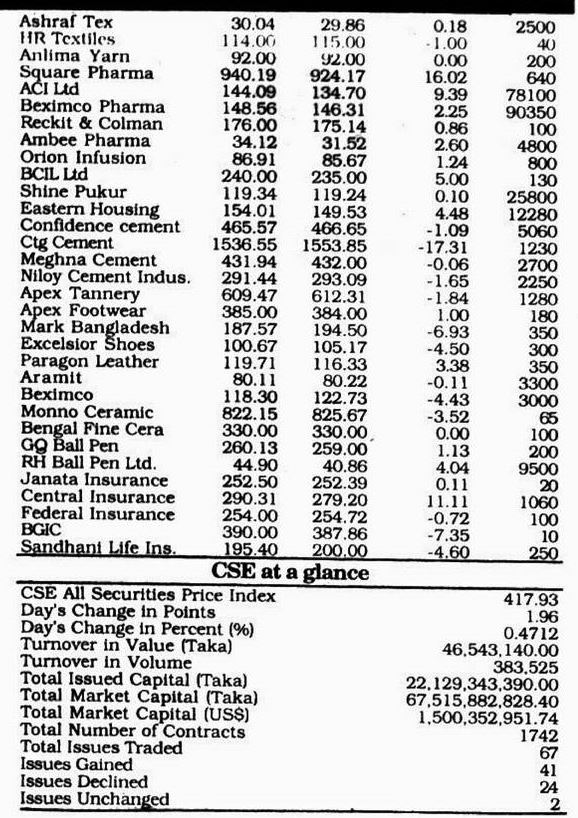 | | | | | |
|---|---|---|---|---|
| Ashraf Tex | 30.04 | 29.86 | 0.18 | 2500 |
| HR Textiles | 114.00 | 115.00 | -1.00 | 40 |
| Anlima Yarn | 92.00 | 92.00 | 0.00 | 200 |
| Square Pharma | 940.19 | 924.17 | 16.02 | 640 |
| ACI Ltd | 144.09 | 134.70 | 9.39 | 78100 |
| Beximco Pharma | 148.56 | 146.31 | 2.25 | 90350 |
| Reckit & Colman | 176.00 | 175.14 | 0.86 | 100 |
| Ambee Pharma | 34.12 | 31.52 | 2.60 | 4800 |
| Orion Infusion | 86.91 | 85.67 | 1.24 | 800 |
| BCIL Ltd | 240.00 | 235.00 | 5.00 | 130 |
| Shine Pukur | 119.34 | 119.24 | 0.10 | 25800 |
| Eastern Housing | 154.01 | 149.53 | 4.48 | 12280 |
| Confidence cement | 465.57 | 466.65 | -1.09 | 5060 |
| Ctg Cement | 1536.55 | 1553.85 | -17.31 | 1230 |
| Meghna Cement | 431.94 | 432.00 | -0.06 | 2700 |
| Niloy Cement Indus. | 291.44 | 293.09 | -1.65 | 2250 |
| Apex Tannery | 609.47 | 612.31 | -1.84 | 1280 |
| Apex Footwear | 385.00 | 384.00 | 1.00 | 180 |
| Mark Bangladesh | 187.57 | 194.50 | -6.93 | 350 |
| Excelsior Shoes | 100.67 | 105.17 | -4.50 | 300 |
| Paragon Leather | 119.71 | 116.33 | 3.38 | 350 |
| Aramit | 80.11 | 80.22 | -0.11 | 3300 |
| Beximco | 118.30 | 122.73 | -4.43 | 3000 |
| Monno Ceramic | 822.15 | 825.67 | -3.52 | 65 |
| Bengal Fine Cera | 330.00 | 330.00 | 0.00 | 100 |
| GQ Ball Pen | 260.13 | 259.00 | 1.13 | 200 |
| RH Ball Pen Ltd. | 44.90 | 40.86 | 4.04 | 9500 |
| Janata Insurance | 252.50 | 252.39 | 0.11 | 20 |
| Central Insurance | 290.31 | 279.20 | 11.11 | 1060 |
| Federal Insurance | 254.00 | 254.72 | -0.72 | 100 |
| BGIC | 390.00 | 387.86 | -7.35 | 10 |
| Sandhani Life Ins. | 195.40 | 200.00 | -4.60 | 250 |

CSE at a glance

| | |
|---|---|
| CSE All Securities Price Index | 417.93 |
| Day's Change in Points | 1.96 |
| Day's Change in Percent (%) | 0.4712 |
| Turnover in Value (Taka) | 46,543,140.00 |
| Turnover in Volume | 383,525 |
| Total Issued Capital (Taka) | 22,129,343,390.00 |
| Total Market Capital (Taka) | 67,515,882,828.40 |
| Total Market Capital (US$) | 1,500,352,951.74 |
| Total Number of Contracts | 1742 |
| Total Issues Traded | 67 |
| Issues Gained | 41 |
| Issues Declined | 24 |
| Issues Unchanged | 2 |